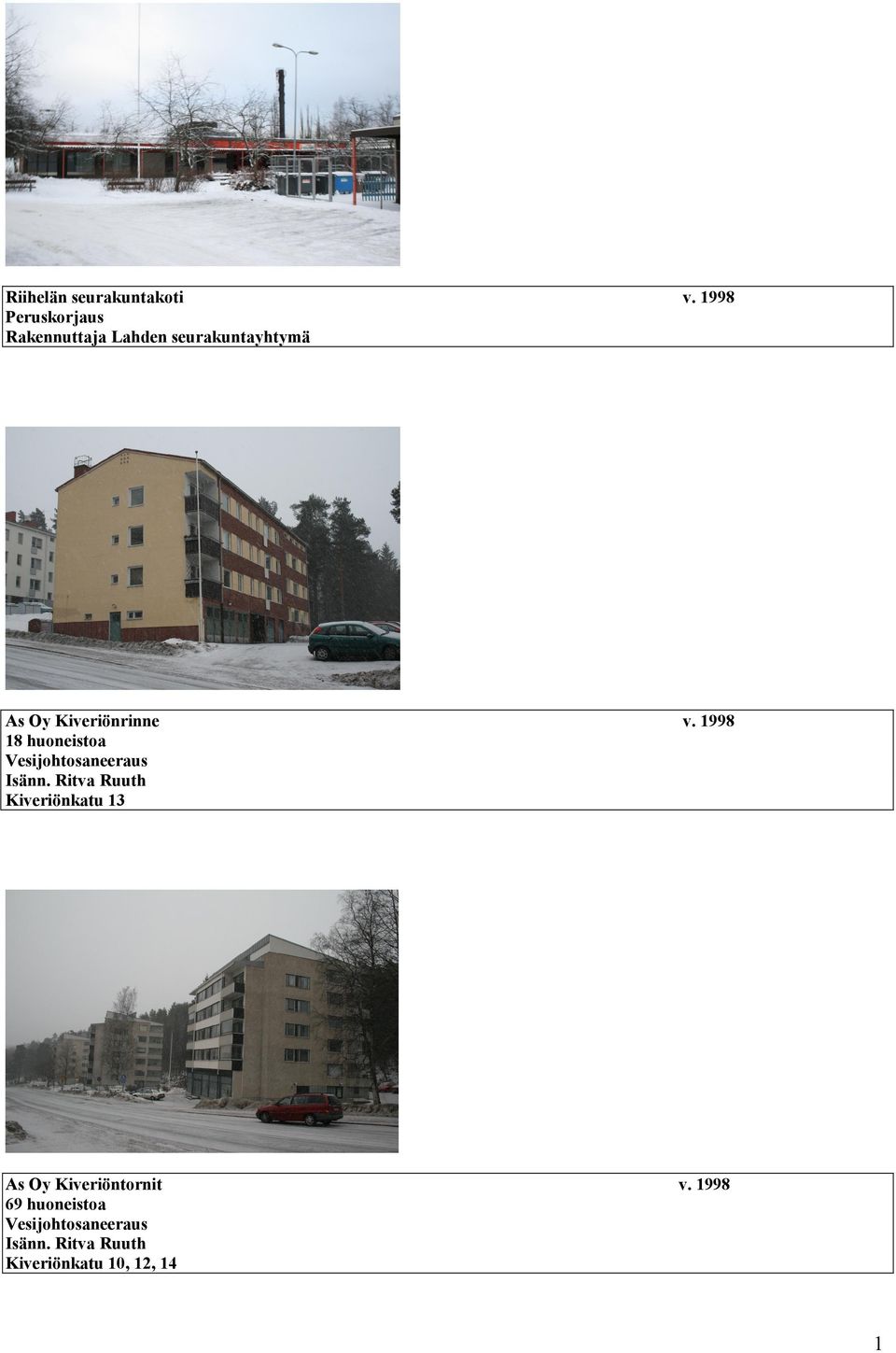 Riihelän seurakuntakoti v. 1998
Peruskorjaus
Rakennuttaja Lahden seurakuntayhtymä

As Oy Kiveriönrinne v. 1998
18 huoneistoa
Vesijohtosaneeraus
Isänn. Ritva Ruuth
Kiveriönkatu 13

As Oy Kiveriöntornit v. 1998
69 huoneistoa
Vesijohtosaneeraus
Isänn. Ritva Ruuth
Kiveriönkatu 10, 12, 14

1